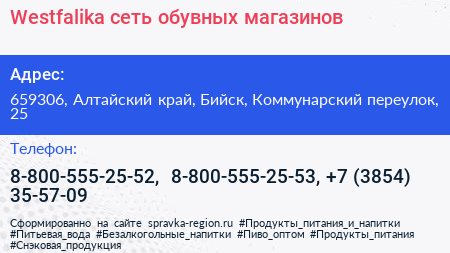 Westfalika сеть обувных магазинов

Адрес:

659306, Алтайский край, Бийск, Коммунарский переулок, 25

Телефон:

8-800-555-25-52, 8-800-555-25-53, +7 (3854) 35-57-09

Сформированно на сайте spravka-region.ru #Продукты_питания_и_напитки #Питьевая_вода #Безалкогольные_напитки #Пиво_оптом #Продукты_питания #Снэковая_продукция